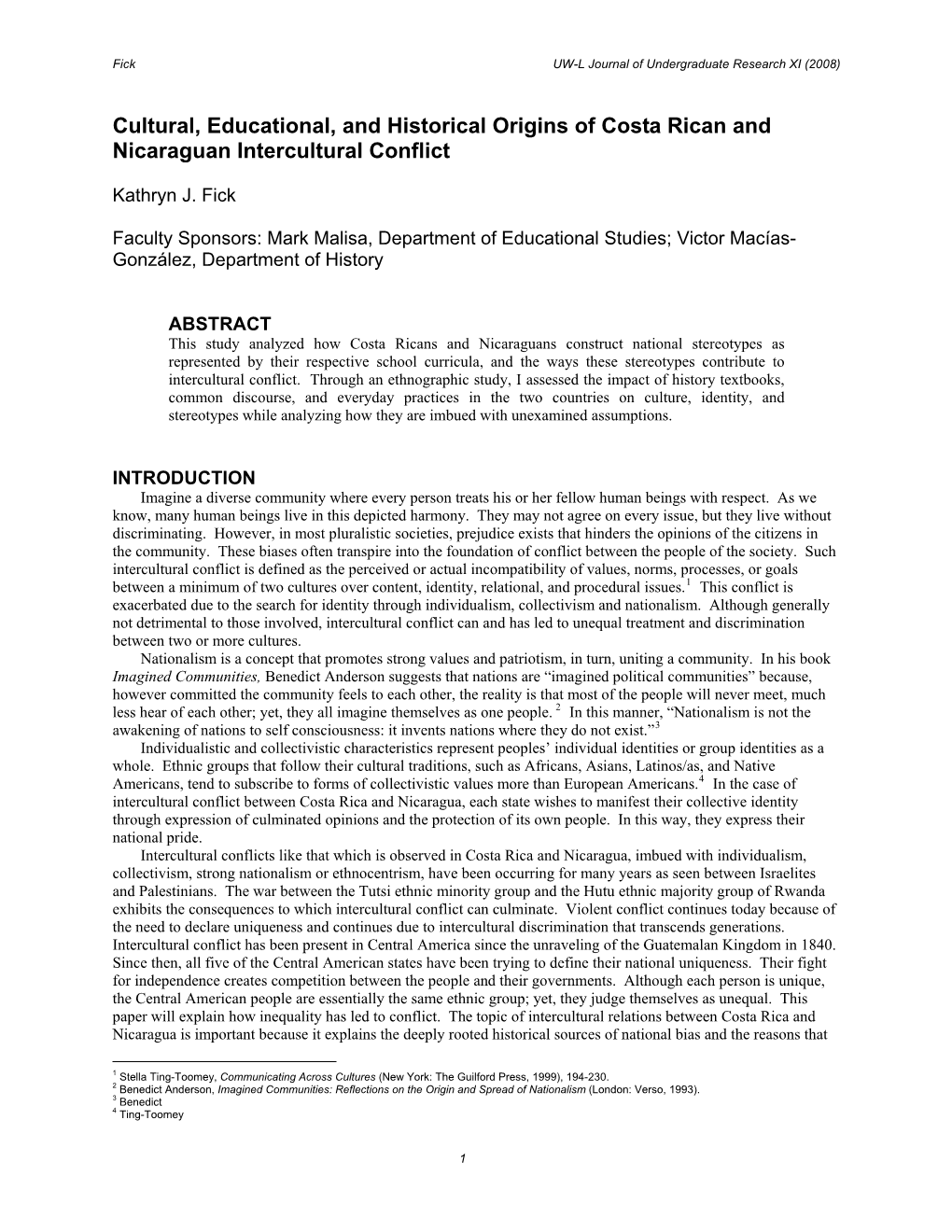 Fick UW-L Journal of Undergraduate Research XI (2008)

Cultural, Educational, and Historical Origins of Costa Rican and Nicaraguan Intercultural Conflict

Kathryn J. Fick

Faculty Sponsors: Mark Malisa, Department of Educational Studies; Victor Macías-González, Department of History

ABSTRACT
This study analyzed how Costa Ricans and Nicaraguans construct national stereotypes as represented by their respective school curricula, and the ways these stereotypes contribute to intercultural conflict. Through an ethnographic study, I assessed the impact of history textbooks, common discourse, and everyday practices in the two countries on culture, identity, and stereotypes while analyzing how they are imbued with unexamined assumptions.

INTRODUCTION
Imagine a diverse community where every person treats his or her fellow human beings with respect. As we know, many human beings live in this depicted harmony. They may not agree on every issue, but they live without discriminating. However, in most pluralistic societies, prejudice exists that hinders the opinions of the citizens in the community. These biases often transpire into the foundation of conflict between the people of the society. Such intercultural conflict is defined as the perceived or actual incompatibility of values, norms, processes, or goals between a minimum of two cultures over content, identity, relational, and procedural issues.$^1$ This conflict is exacerbated due to the search for identity through individualism, collectivism and nationalism. Although generally not detrimental to those involved, intercultural conflict can and has led to unequal treatment and discrimination between two or more cultures.

Nationalism is a concept that promotes strong values and patriotism, in turn, uniting a community. In his book Imagined Communities, Benedict Anderson suggests that nations are “imagined political communities” because, however committed the community feels to each other, the reality is that most of the people will never meet, much less hear of each other; yet, they all imagine themselves as one people. $^2$ In this manner, “Nationalism is not the awakening of nations to self consciousness: it invents nations where they do not exist.”$^3$

Individualistic and collectivistic characteristics represent peoples’ individual identities or group identities as a whole. Ethnic groups that follow their cultural traditions, such as Africans, Asians, Latinos/as, and Native Americans, tend to subscribe to forms of collectivistic values more than European Americans.$^4$ In the case of intercultural conflict between Costa Rica and Nicaragua, each state wishes to manifest their collective identity through expression of culminated opinions and the protection of its own people. In this way, they express their national pride.

Intercultural conflicts like that which is observed in Costa Rica and Nicaragua, imbued with individualism, collectivism, strong nationalism or ethnocentrism, have been occurring for many years as seen between Israelites and Palestinians. The war between the Tutsi ethnic minority group and the Hutu ethnic majority group of Rwanda exhibits the consequences to which intercultural conflict can culminate. Violent conflict continues today because of the need to declare uniqueness and continues due to intercultural discrimination that transcends generations. Intercultural conflict has been present in Central America since the unraveling of the Guatemalan Kingdom in 1840. Since then, all five of the Central American states have been trying to define their national uniqueness. Their fight for independence creates competition between the people and their governments. Although each person is unique, the Central American people are essentially the same ethnic group; yet, they judge themselves as unequal. This paper will explain how inequality has led to conflict. The topic of intercultural relations between Costa Rica and Nicaragua is important because it explains the deeply rooted historical sources of national bias and the reasons that

$^1$ Stella Ting-Toomey, Communicating Across Cultures (New York: The Guilford Press, 1999), 194-230.
$^2$ Benedict Anderson, Imagined Communities: Reflections on the Origin and Spread of Nationalism (London: Verso, 1993).
$^3$ Benedict
$^4$ Ting-Toomey

1